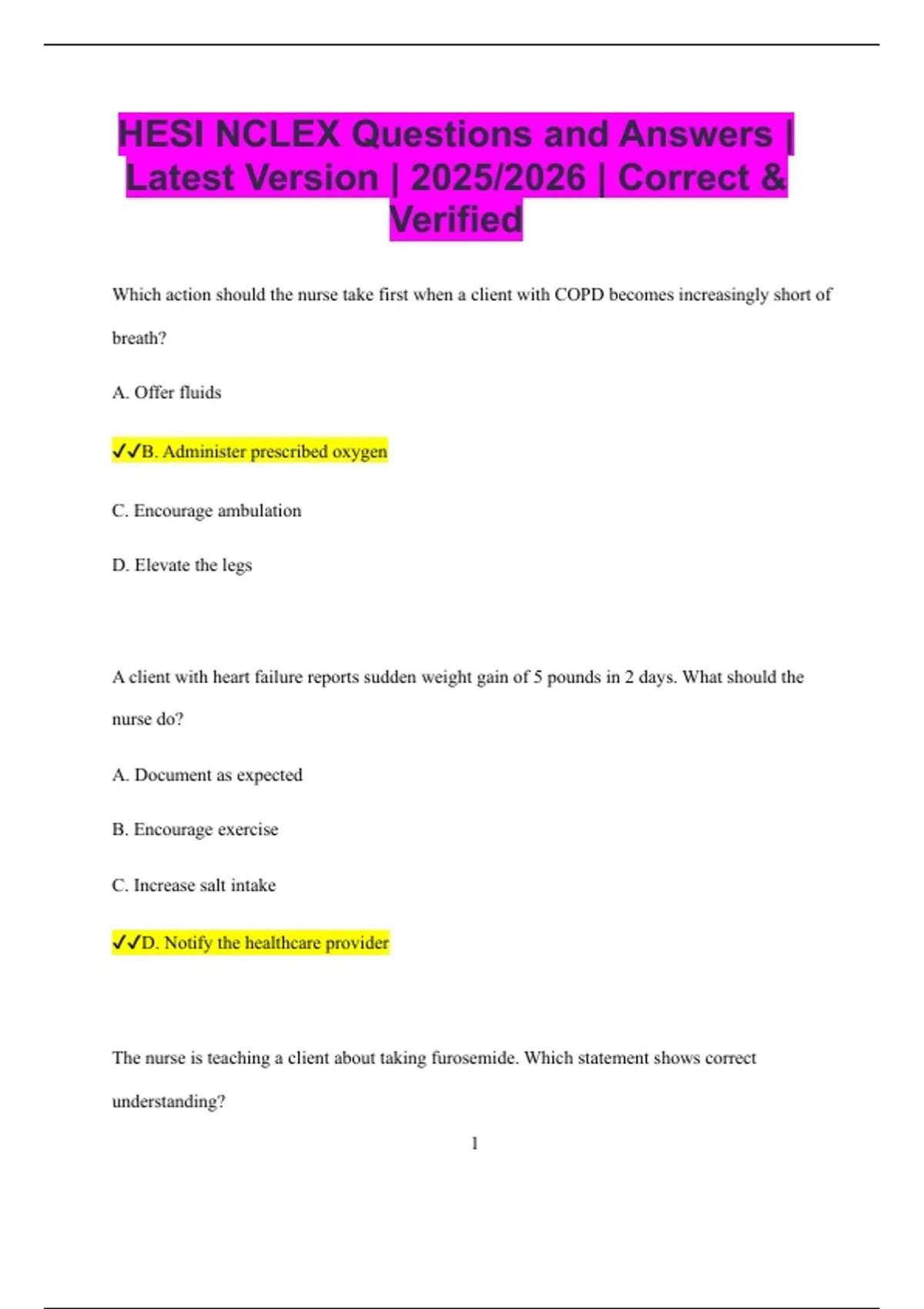 HESI NCLEX Questions and Answers | Latest Version | 2025/2026 | Correct & Verified

Which action should the nurse take first when a client with COPD becomes increasingly short of breath?

A. Offer fluids

✓✓B. Administer prescribed oxygen

C. Encourage ambulation

D. Elevate the legs

A client with heart failure reports sudden weight gain of 5 pounds in 2 days. What should the nurse do?

A. Document as expected

B. Encourage exercise

C. Increase salt intake

✓✓D. Notify the healthcare provider

The nurse is teaching a client about taking furosemide. Which statement shows correct understanding?

1